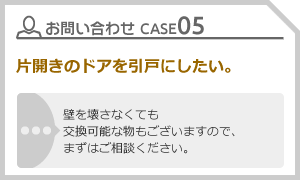 お問い合わせ CASE05

片開きのドアを引戸にしたい。

壁を壊さなくても
交換可能な物もございますので、
まずはご相談ください。